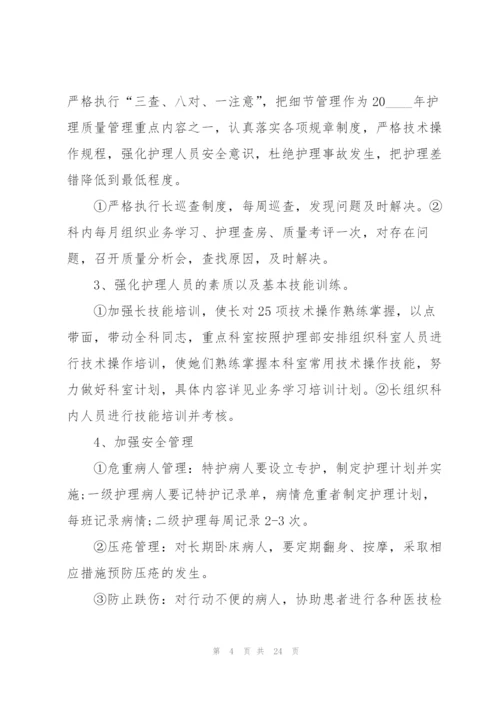 严格执行“三查、八对、一注意”，把细节管理作为20____年护理质量管理重点内容之一，认真落实各项规章制度，严格技术操作规程，强化护理人员安全意识，杜绝护理事故发生，把护理差错降低到最低程度。

①严格执行长巡查制度，每周巡查，发现问题及时解决。②科内每月组织业务学习、护理查房、质量考评一次，对存在问题，召开质量分析会，查找原因，及时解决。

3、强化护理人员的素质以及基本技能训练。

①加强长技能培训，使长对25项技术操作熟练掌握，以点带面，带动全科同志，重点科室按照护理部安排组织科室人员进行技术操作培训，使她们熟练掌握本科室常用技术操作技能，努力做好科室计划，具体内容详见业务学习培训计划。②长组织科内人员进行技能培训并考核。

4、加强安全管理

①危重病人管理：特护病人要设立专护，制定护理计划并实施;一级护理病人要记特护记录单，病情危重者制定护理计划，每班记录病情;二级护理每周记录2-3次。

②压疮管理：对长期卧床病人，要定期翻身、按摩，采取相应措施预防压疮的发生。

③防止跌伤：对行动不便的病人，协助患者进行各种医技检

第 4 页 共 24 页